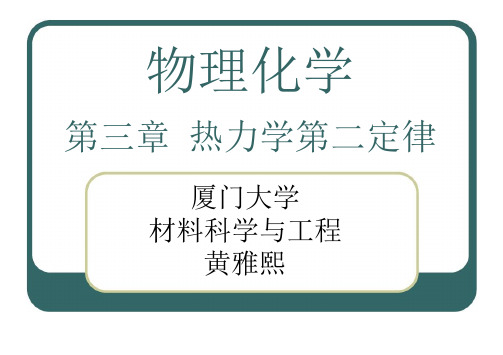 物理化学

第三章 热力学第二定律

厦门大学
材料科学与工程
黄雅熙